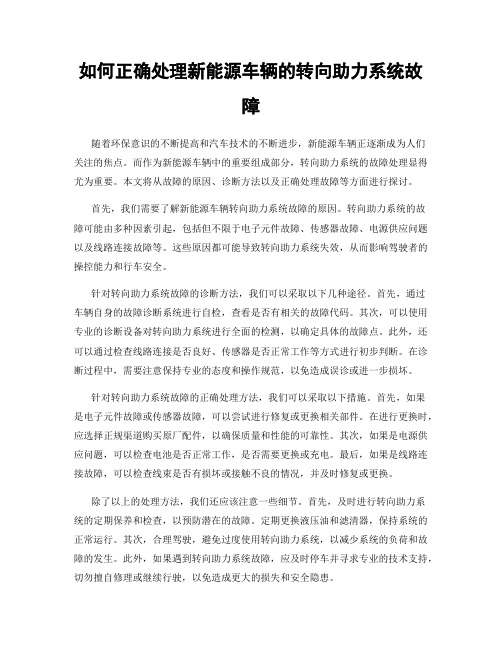 如何正确处理新能源车辆的转向助力系统故障

随着环保意识的不断提高和汽车技术的不断进步，新能源车辆正逐渐成为人们关注的焦点。而作为新能源车辆中的重要组成部分，转向助力系统的故障处理显得尤为重要。本文将从故障的原因、诊断方法以及正确处理故障等方面进行探讨。

首先，我们需要了解新能源车辆转向助力系统故障的原因。转向助力系统的故障可能由多种因素引起，包括但不限于电子元件故障、传感器故障、电源供应问题以及线路连接故障等。这些原因都可能导致转向助力系统失效，从而影响驾驶者的操控能力和行车安全。

针对转向助力系统故障的诊断方法，我们可以采取以下几种途径。首先，通过车辆自身的故障诊断系统进行自检，查看是否有相关的故障代码。其次，可以使用专业的诊断设备对转向助力系统进行全面的检测，以确定具体的故障点。此外，还可以通过检查线路连接是否良好、传感器是否正常工作等方式进行初步判断。在诊断过程中，需要注意保持专业的态度和操作规范，以免造成误诊或进一步损坏。

针对转向助力系统故障的正确处理方法，我们可以采取以下措施。首先，如果是电子元件故障或传感器故障，可以尝试进行修复或更换相关部件。在进行更换时，应选择正规渠道购买原厂配件，以确保质量和性能的可靠性。其次，如果是电源供应问题，可以检查电池是否正常工作，是否需要更换或充电。最后，如果是线路连接故障，可以检查线束是否有损坏或接触不良的情况，并及时修复或更换。

除了以上的处理方法，我们还应该注意一些细节。首先，及时进行转向助力系统的定期保养和检查，以预防潜在的故障。定期更换液压油和滤清器，保持系统的正常运行。其次，合理驾驶，避免过度使用转向助力系统，以减少系统的负荷和故障的发生。此外，如果遇到转向助力系统故障，应及时停车并寻求专业的技术支持，切勿擅自修理或继续行驶，以免造成更大的损失和安全隐患。